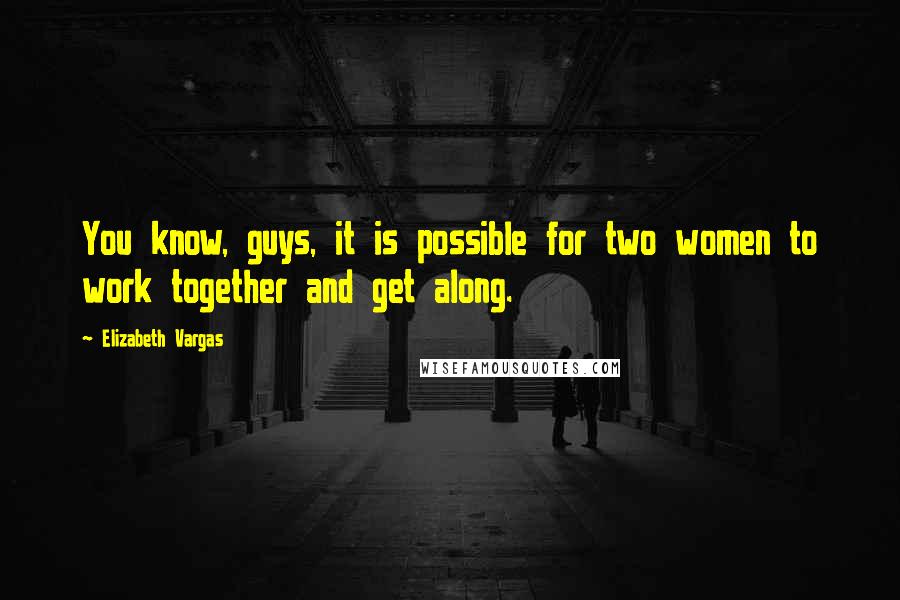 You know, guys, it is possible for two women to work together and get along.

~ Elizabeth Vargas

WISEFAMOUSQUOTES.COM